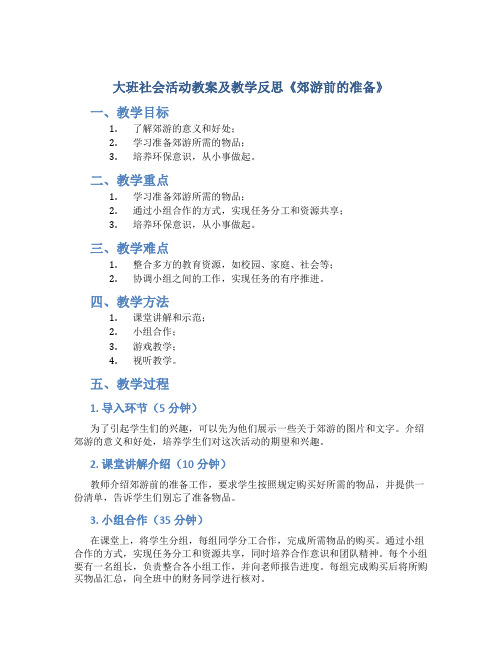 大班社会活动教案及教学反思《郊游前的准备》

一、教学目标

1. 了解郊游的意义和好处；
2. 学习准备郊游所需的物品；
3. 培养环保意识，从小事做起。

二、教学重点

1. 学习准备郊游所需的物品；
2. 通过小组合作的方式，实现任务分工和资源共享；
3. 培养环保意识，从小事做起。

三、教学难点

1. 整合多方的教育资源，如校园、家庭、社会等；
2. 协调小组之间的工作，实现任务的有序推进。

四、教学方法

1. 课堂讲解和示范；
2. 小组合作；
3. 游戏教学；
4. 视听教学。

五、教学过程

1. 导入环节（5 分钟）

为了引起学生们的兴趣，可以先为他们展示一些关于郊游的图片和文字。介绍郊游的意义和好处，培养学生们对这次活动的期望和兴趣。

2. 课堂讲解介绍（10 分钟）

教师介绍郊游前的准备工作，要求学生按照规定购买好所需的物品，并提供一份清单，告诉学生们别忘了准备物品。

3. 小组合作（35 分钟）

在课堂上，将学生分组，每组同学分工合作，完成所需物品的购买。通过小组合作的方式，实现任务分工和资源共享，同时培养合作意识和团队精神。每个小组要有一名组长，负责整合各小组工作，并向老师报告进度。每组完成购买后将所购买物品汇总，向全班中的财务同学进行核对。